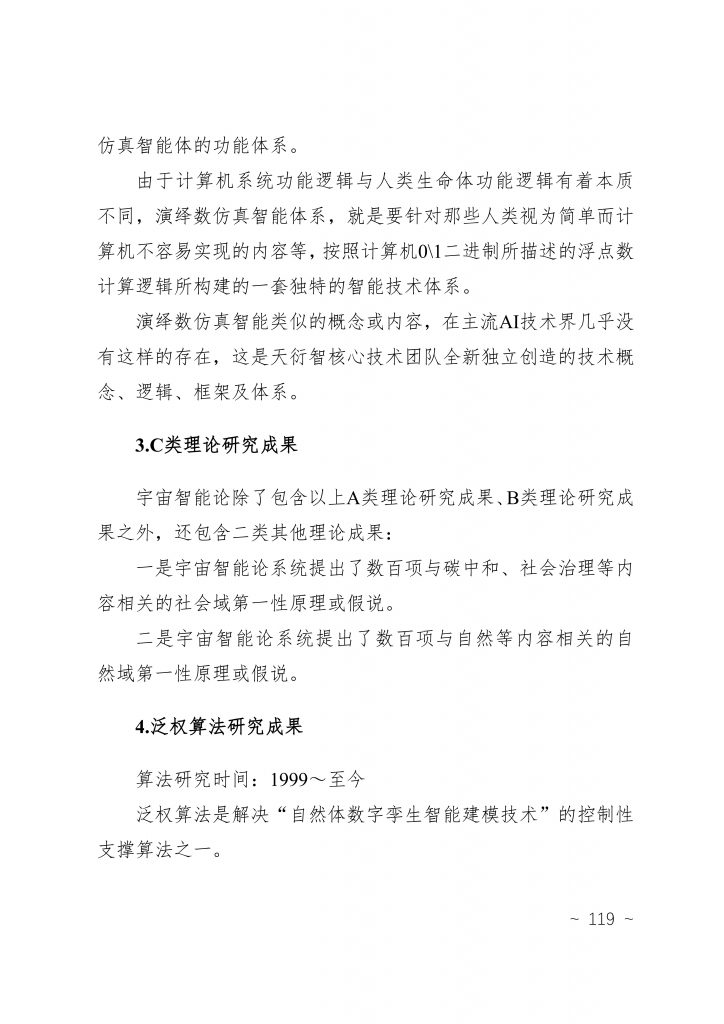 仿真智能体的功能体系。

由于计算机系统功能逻辑与人类生命体功能逻辑有着本质不同，演绎数仿真智能体系，就是要针对那些人类视为简单而计算机不容易实现的内容等，按照计算机0\1二进制所描述的浮点数计算逻辑所构建的一套独特的智能技术体系。

演绎数仿真智能类似的概念或内容，在主流AI技术界几乎没有这样的存在，这是天衍智核心技术团队全新独立创造的技术概念、逻辑、框架及体系。

3.C类理论研究成果

宇宙智能论除了包含以上A类理论研究成果、B类理论研究成果之外，还包含二类其他理论成果：

一是宇宙智能论系统提出了数百项与碳中和、社会治理等内容相关的社会域第一性原理或假说。

二是宇宙智能论系统提出了数百项与自然等内容相关的自然域第一性原理或假说。

4.泛权算法研究成果

算法研究时间：1999～至今

泛权算法是解决“自然体数字孪生智能建模技术”的控制性支撑算法之一。

~ 119 ~